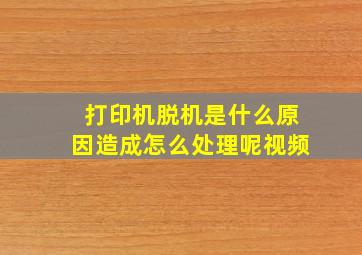 打印机脱机是什么原因造成怎么处理呢视频